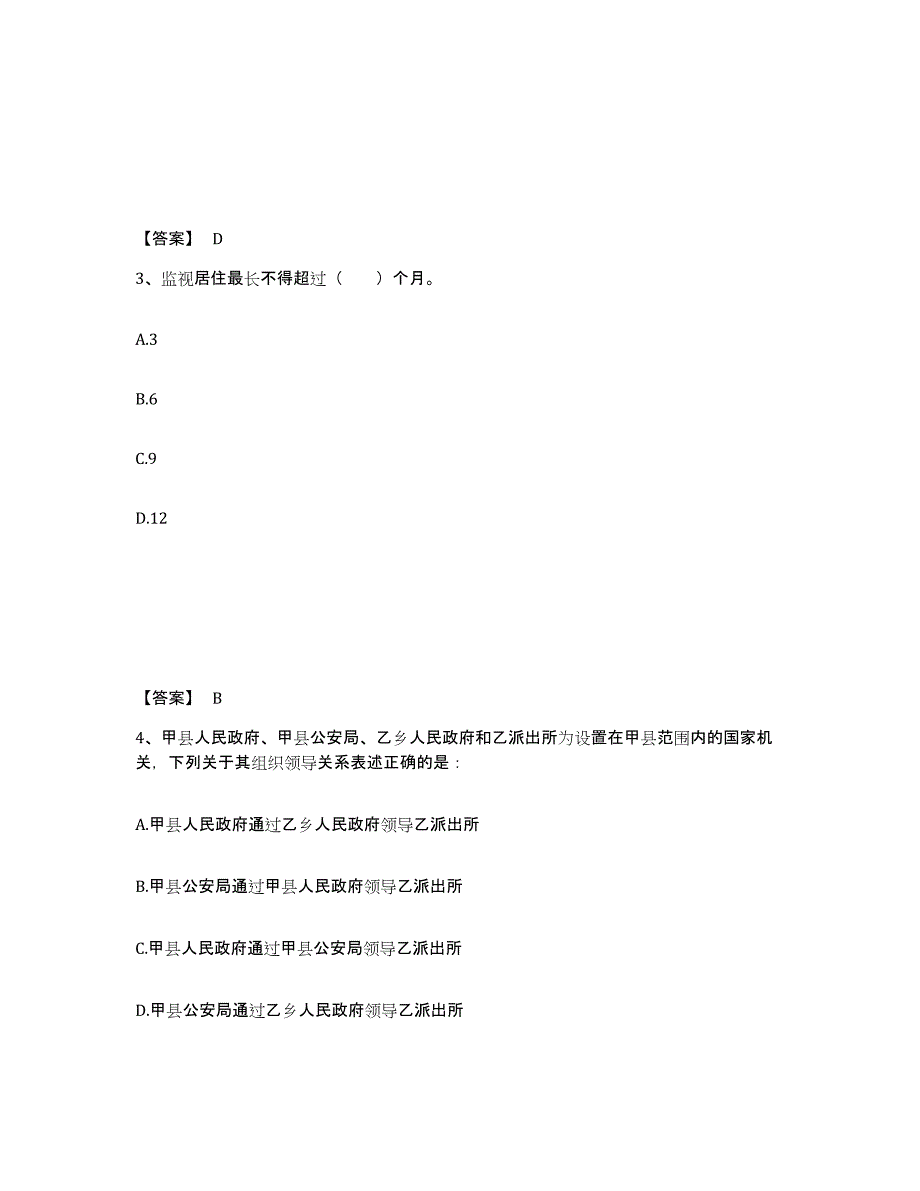 【答案】 D

3、监视居住最长不得超过（　　）个月。

A.3

B.6

C.9

D.12

【答案】 B

4、甲县人民政府、甲县公安局、乙乡人民政府和乙派出所为设置在甲县范围内的国家机关，下列关于其组织领导关系表述正确的是：

A.甲县人民政府通过乙乡人民政府领导乙派出所

B.甲县公安局通过甲县人民政府领导乙派出所

C.甲县人民政府通过甲县公安局领导乙派出所

D.甲县公安局通过乙乡人民政府领导乙派出所